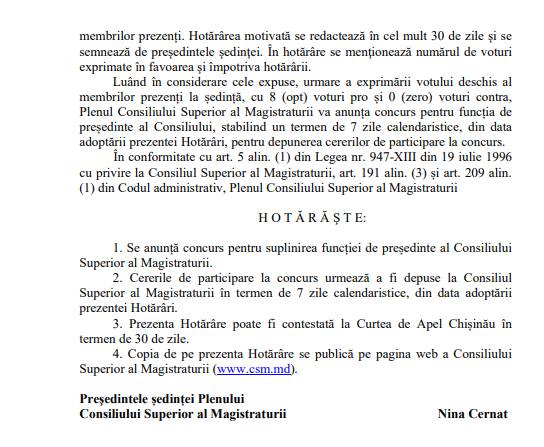 membrilor prezenți. Hotărârea motivată se redactează în cel mult 30 de zile și se semnează de președintele ședinței. În hotărâre se menționează numărul de voturi exprimate în favoarea și împotriva hotărârii.

Luând în considerare cele expuse, urmare a exprimării votului deschis al membrilor prezenți la ședință, cu 8 (opt) voturi pro și 0 (zero) voturi contra, Plenul Consiliului Superior al Magistraturii va anunța concurs pentru funcția de președinte al Consiliului, stabilind un termen de 7 zile calendaristice, din data adoptării prezentei Hotărâri, pentru depunerea cererilor de participare la concurs.

În conformitate cu art. 5 alin. (1) din Legea nr. 947-XIII din 19 iulie 1996 cu privire la Consiliul Superior al Magistraturii, art. 191 alin. (3) și art. 209 alin. (1) din Codul administrativ, Plenul Consiliului Superior al Magistraturii

H O T Ă R Ă Ș T E:

1. Se anunță concurs pentru suplinirea funcției de președinte al Consiliului Superior al Magistraturii.

2. Cererile de participare la concurs urmează a fi depuse la Consiliul Superior al Magistraturii în termen de 7 zile calendaristice, din data adoptării prezentei Hotărâri.

3. Prezenta Hotărâre poate fi contestată la Curtea de Apel Chișinău în termen de 30 de zile.

4. Copia de pe prezenta Hotărâre se publică pe pagina web a Consiliului Superior al Magistraturii (www.csm.md).

Președintele ședinței Plenului
Consiliului Superior al Magistraturii Nina Cernat